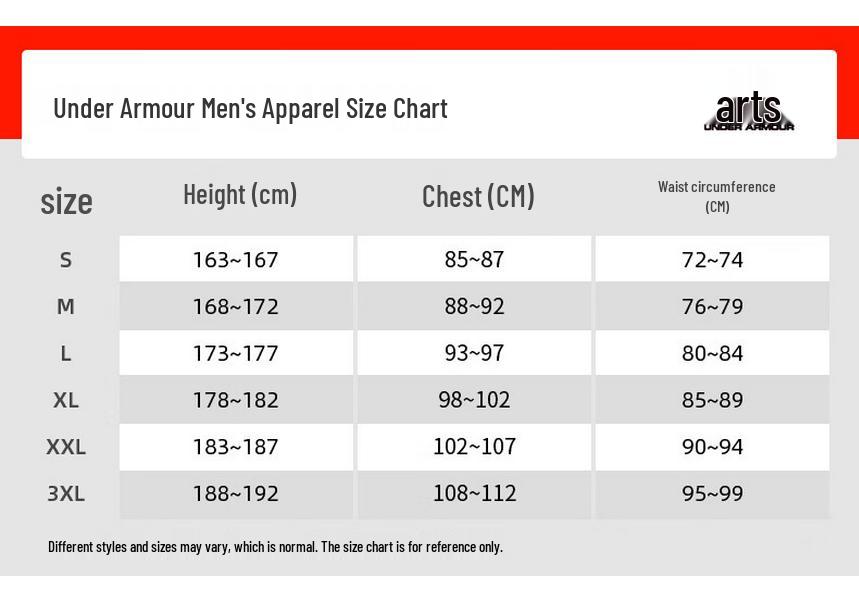 Under Armour Men's Apparel Size Chart

arts
UNDER ARMOUR

| size | Height (cm) | Chest (CM) | Waist circumference (CM) |
|---|---|---|---|
| S | 163~167 | 85~87 | 72~74 |
| M | 168~172 | 88~92 | 76~79 |
| L | 173~177 | 93~97 | 80~84 |
| XL | 178~182 | 98~102 | 85~89 |
| XXL | 183~187 | 102~107 | 90~94 |
| 3XL | 188~192 | 108~112 | 95~99 |

Different styles and sizes may vary, which is normal. The size chart is for reference only.